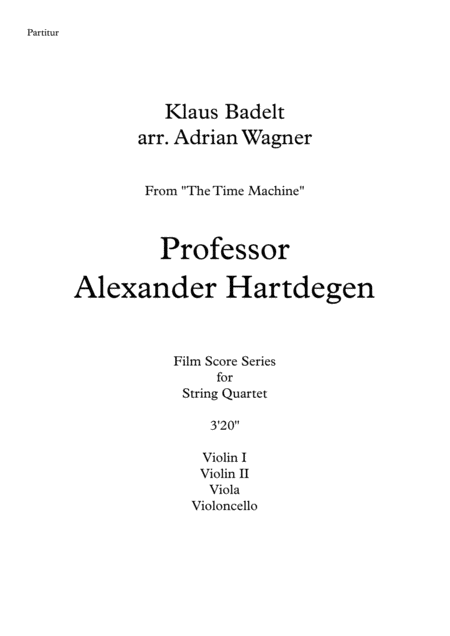 Partitur

Klaus Badelt
arr. Adrian Wagner

From "The Time Machine"

Professor
Alexander Hartdegen

Film Score Series
for
String Quartet

3'20"

Violin I
Violin II
Viola
Violoncello